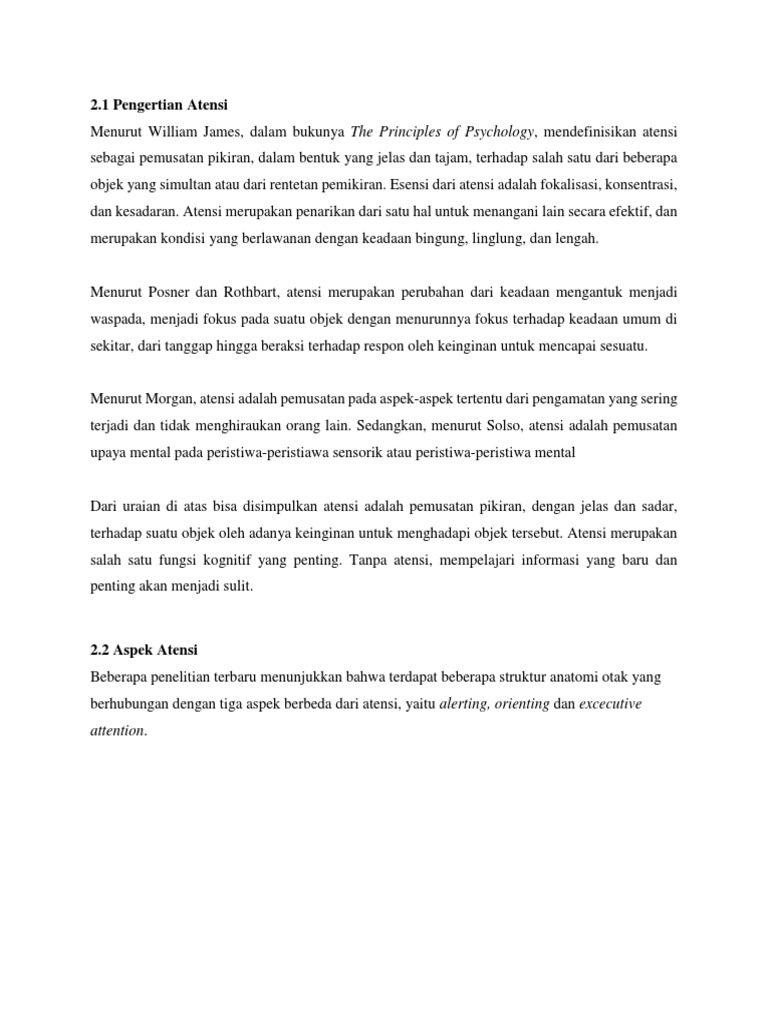 2.1 Pengertian Atensi

Menurut William James, dalam bukunya The Principles of Psychology, mendefinisikan atensi sebagai pemusatan pikiran, dalam bentuk yang jelas dan tajam, terhadap salah satu dari beberapa objek yang simultan atau dari rentetan pemikiran. Esensi dari atensi adalah fokalisasi, konsentrasi, dan kesadaran. Atensi merupakan penarikan dari satu hal untuk menangani lain secara efektif, dan merupakan kondisi yang berlawanan dengan keadaan bingung, linglung, dan lengah.

Menurut Posner dan Rothbart, atensi merupakan perubahan dari keadaan mengantuk menjadi waspada, menjadi fokus pada suatu objek dengan menurunnya fokus terhadap keadaan umum di sekitar, dari tanggap hingga beraksi terhadap respon oleh keinginan untuk mencapai sesuatu.

Menurut Morgan, atensi adalah pemusatan pada aspek-aspek tertentu dari pengamatan yang sering terjadi dan tidak menghiraukan orang lain. Sedangkan, menurut Solso, atensi adalah pemusatan upaya mental pada peristiwa-peristiawa sensorik atau peristiwa-peristiwa mental

Dari uraian di atas bisa disimpulkan atensi adalah pemusatan pikiran, dengan jelas dan sadar, terhadap suatu objek oleh adanya keinginan untuk menghadapi objek tersebut. Atensi merupakan salah satu fungsi kognitif yang penting. Tanpa atensi, mempelajari informasi yang baru dan penting akan menjadi sulit.

2.2 Aspek Atensi

Beberapa penelitian terbaru menunjukkan bahwa terdapat beberapa struktur anatomi otak yang berhubungan dengan tiga aspek berbeda dari atensi, yaitu alerting, orienting dan excecutive attention.